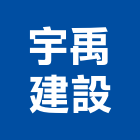 宇禹
建設